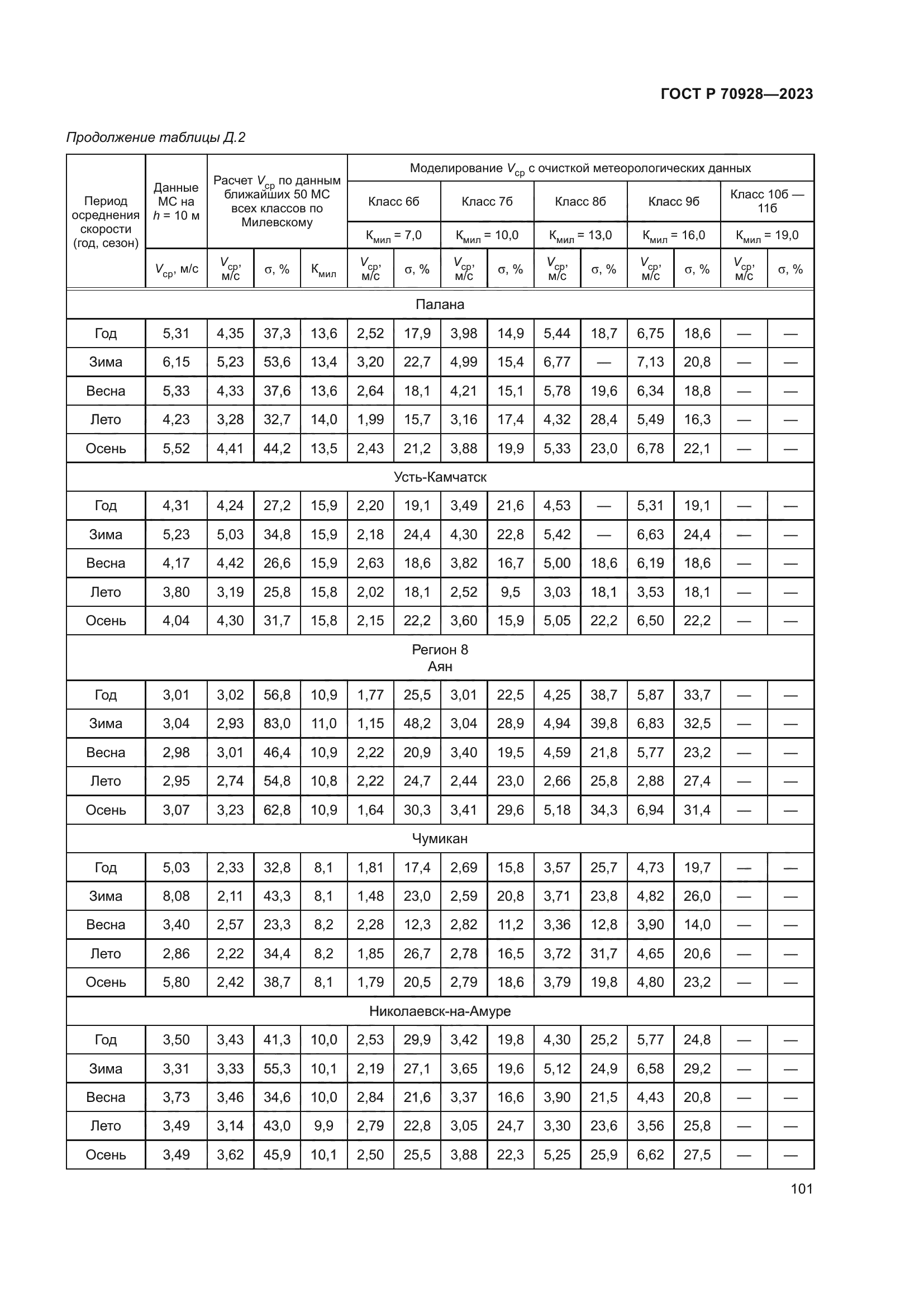 ГОСТ Р 70928—2023

Продолжение таблицы Д.2

| Период осреднения скорости (год, сезон) | Данные МС на $h$ = 10 м | Расчет $V_{ср}$ по данным ближайших 50 МС всех классов по Милевскому | | | Моделирование $V_{ср}$ с очисткой метеорологических данных | | | | | | | | | |
|---|---|---|---|---|---|---|---|---|---|---|---|---|---|---|
| | | | | | Класс 6б | | Класс 7б | | Класс 8б | | Класс 9б | | Класс 10б — 11б | |
| | | | | | $К_{мил}$ = 7,0 | | $К_{мил}$ = 10,0 | | $К_{мил}$ = 13,0 | | $К_{мил}$ = 16,0 | | $К_{мил}$ = 19,0 | |
| | $V_{ср}$, м/с | $V_{ср}$, м/с | σ, % | $К_{мил}$ | $V_{ср}$, м/с | σ, % | $V_{ср}$, м/с | σ, % | $V_{ср}$, м/с | σ, % | $V_{ср}$, м/с | σ, % | $V_{ср}$, м/с | σ, % |
| Палана | | | | | | | | | | | | | | |
| Год | 5,31 | 4,35 | 37,3 | 13,6 | 2,52 | 17,9 | 3,98 | 14,9 | 5,44 | 18,7 | 6,75 | 18,6 | — | — |
| Зима | 6,15 | 5,23 | 53,6 | 13,4 | 3,20 | 22,7 | 4,99 | 15,4 | 6,77 | — | 7,13 | 20,8 | — | — |
| Весна | 5,33 | 4,33 | 37,6 | 13,6 | 2,64 | 18,1 | 4,21 | 15,1 | 5,78 | 19,6 | 6,34 | 18,8 | — | — |
| Лето | 4,23 | 3,28 | 32,7 | 14,0 | 1,99 | 15,7 | 3,16 | 17,4 | 4,32 | 28,4 | 5,49 | 16,3 | — | — |
| Осень | 5,52 | 4,41 | 44,2 | 13,5 | 2,43 | 21,2 | 3,88 | 19,9 | 5,33 | 23,0 | 6,78 | 22,1 | — | — |
| Усть-Камчатск | | | | | | | | | | | | | | |
| Год | 4,31 | 4,24 | 27,2 | 15,9 | 2,20 | 19,1 | 3,49 | 21,6 | 4,53 | — | 5,31 | 19,1 | — | — |
| Зима | 5,23 | 5,03 | 34,8 | 15,9 | 2,18 | 24,4 | 4,30 | 22,8 | 5,42 | — | 6,63 | 24,4 | — | — |
| Весна | 4,17 | 4,42 | 26,6 | 15,9 | 2,63 | 18,6 | 3,82 | 16,7 | 5,00 | 18,6 | 6,19 | 18,6 | — | — |
| Лето | 3,80 | 3,19 | 25,8 | 15,8 | 2,02 | 18,1 | 2,52 | 9,5 | 3,03 | 18,1 | 3,53 | 18,1 | — | — |
| Осень | 4,04 | 4,30 | 31,7 | 15,8 | 2,15 | 22,2 | 3,60 | 15,9 | 5,05 | 22,2 | 6,50 | 22,2 | — | — |
| Регион 8 Аян | | | | | | | | | | | | | | |
| Год | 3,01 | 3,02 | 56,8 | 10,9 | 1,77 | 25,5 | 3,01 | 22,5 | 4,25 | 38,7 | 5,87 | 33,7 | — | — |
| Зима | 3,04 | 2,93 | 83,0 | 11,0 | 1,15 | 48,2 | 3,04 | 28,9 | 4,94 | 39,8 | 6,83 | 32,5 | — | — |
| Весна | 2,98 | 3,01 | 46,4 | 10,9 | 2,22 | 20,9 | 3,40 | 19,5 | 4,59 | 21,8 | 5,77 | 23,2 | — | — |
| Лето | 2,95 | 2,74 | 54,8 | 10,8 | 2,22 | 24,7 | 2,44 | 23,0 | 2,66 | 25,8 | 2,88 | 27,4 | — | — |
| Осень | 3,07 | 3,23 | 62,8 | 10,9 | 1,64 | 30,3 | 3,41 | 29,6 | 5,18 | 34,3 | 6,94 | 31,4 | — | — |
| Чумикан | | | | | | | | | | | | | | |
| Год | 5,03 | 2,33 | 32,8 | 8,1 | 1,81 | 17,4 | 2,69 | 15,8 | 3,57 | 25,7 | 4,73 | 19,7 | — | — |
| Зима | 8,08 | 2,11 | 43,3 | 8,1 | 1,48 | 23,0 | 2,59 | 20,8 | 3,71 | 23,8 | 4,82 | 26,0 | — | — |
| Весна | 3,40 | 2,57 | 23,3 | 8,2 | 2,28 | 12,3 | 2,82 | 11,2 | 3,36 | 12,8 | 3,90 | 14,0 | — | — |
| Лето | 2,86 | 2,22 | 34,4 | 8,2 | 1,85 | 26,7 | 2,78 | 16,5 | 3,72 | 31,7 | 4,65 | 20,6 | — | — |
| Осень | 5,80 | 2,42 | 38,7 | 8,1 | 1,79 | 20,5 | 2,79 | 18,6 | 3,79 | 19,8 | 4,80 | 23,2 | — | — |
| Николаевск-на-Амуре | | | | | | | | | | | | | | |
| Год | 3,50 | 3,43 | 41,3 | 10,0 | 2,53 | 29,9 | 3,42 | 19,8 | 4,30 | 25,2 | 5,77 | 24,8 | — | — |
| Зима | 3,31 | 3,33 | 55,3 | 10,1 | 2,19 | 27,1 | 3,65 | 19,6 | 5,12 | 24,9 | 6,58 | 29,2 | — | — |
| Весна | 3,73 | 3,46 | 34,6 | 10,0 | 2,84 | 21,6 | 3,37 | 16,6 | 3,90 | 21,5 | 4,43 | 20,8 | — | — |
| Лето | 3,49 | 3,14 | 43,0 | 9,9 | 2,79 | 22,8 | 3,05 | 24,7 | 3,30 | 23,6 | 3,56 | 25,8 | — | — |
| Осень | 3,49 | 3,62 | 45,9 | 10,1 | 2,50 | 25,5 | 3,88 | 22,3 | 5,25 | 25,9 | 6,62 | 27,5 | — | — |

101